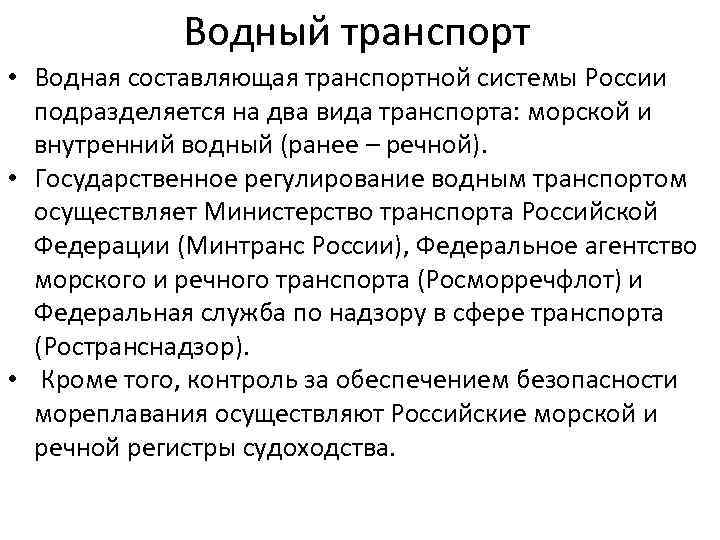 Водный транспорт

• Водная составляющая транспортной системы России подразделяется на два вида транспорта: морской и внутренний водный (ранее – речной).
• Государственное регулирование водным транспортом осуществляет Министерство транспорта Российской Федерации (Минтранс России), Федеральное агентство морского и речного транспорта (Росморречфлот) и Федеральная служба по надзору в сфере транспорта (Ространснадзор).
• Кроме того, контроль за обеспечением безопасности мореплавания осуществляют Российские морской и речной регистры судоходства.